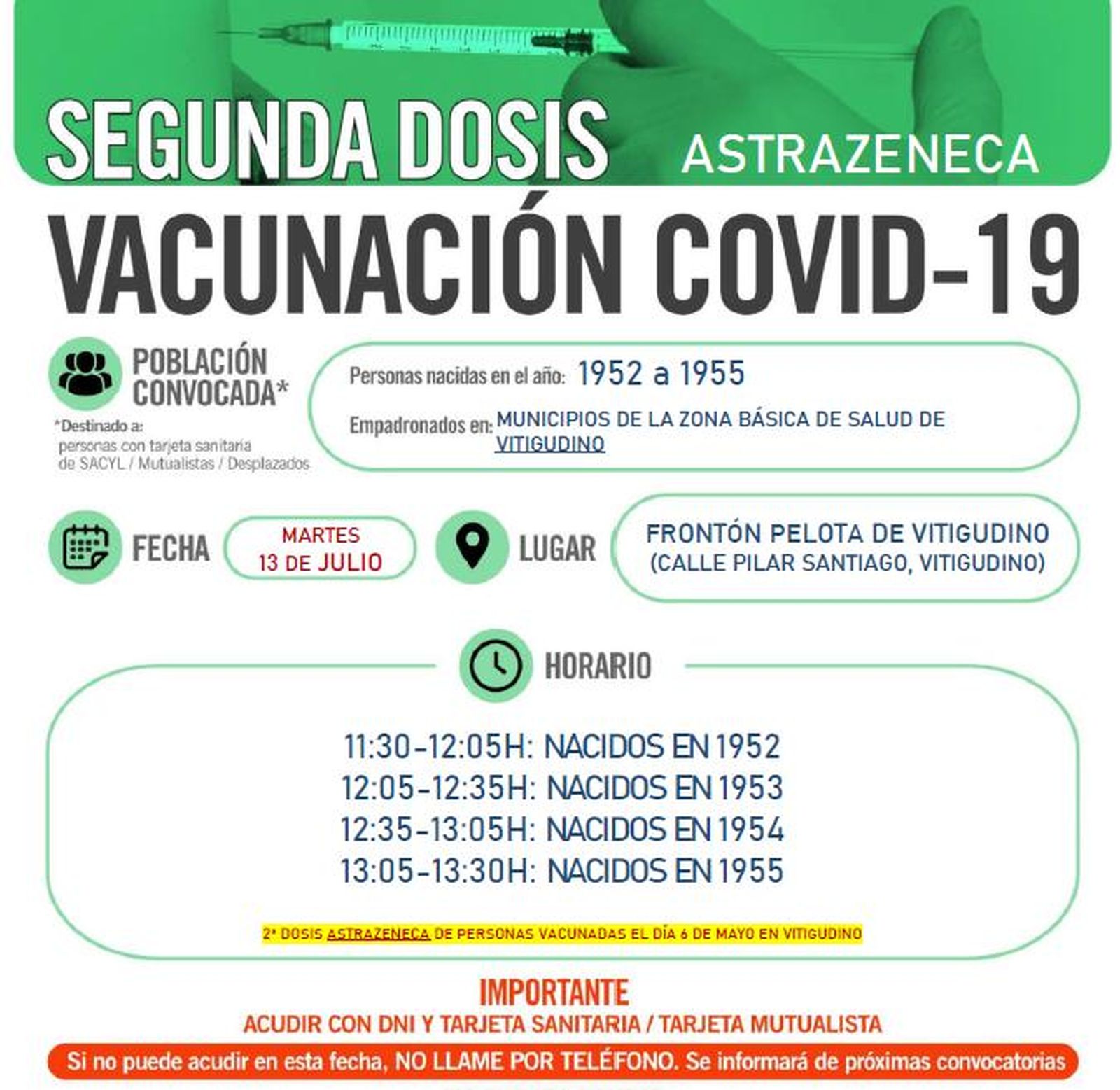 SEGUNDA DOSIS ASTRAZENECA

VACUNACIÓN COVID-19

POBLACIÓN CONVOCADA*

*Destinado a: personas con tarjeta sanitaria de SACYL / Mutualistas / Desplazados

Personas nacidas en el año: 1952 a 1955

Empadronados en: MUNICIPIOS DE LA ZONA BÁSICA DE SALUD DE VITIGUDINO

FECHA

MARTES 13 DE JULIO

LUGAR

FRONTÓN PELOTA DE VITIGUDINO (CALLE PILAR SANTIAGO, VITIGUDINO)

HORARIO

11:30-12:05H: NACIDOS EN 1952
12:05-12:35H: NACIDOS EN 1953
12:35-13:05H: NACIDOS EN 1954
13:05-13:30H: NACIDOS EN 1955

2ª DOSIS ASTRAZENECA DE PERSONAS VACUNADAS EL DÍA 6 DE MAYO EN VITIGUDINO

IMPORTANTE
ACUDIR CON DNI Y TARJETA SANITARIA / TARJETA MUTUALISTA

Si no puede acudir en esta fecha, NO LLAME POR TELÉFONO. Se informará de próximas convocatorias